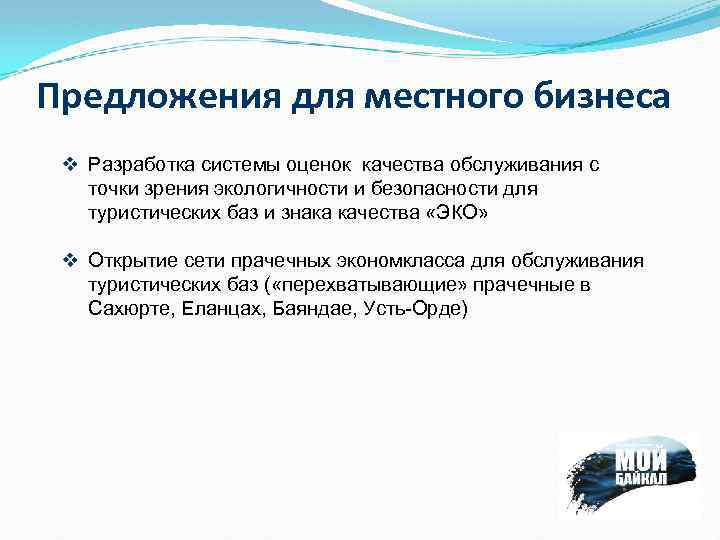 Предложения для местного бизнеса

❖ Разработка системы оценок качества обслуживания с точки зрения экологичности и безопасности для туристических баз и знака качества «ЭКО»

❖ Открытие сети прачечных экономкласса для обслуживания туристических баз («перехватывающие» прачечные в Сахюрте, Еланцах, Баяндае, Усть-Орде)

МОЙ БАЙКАЛ